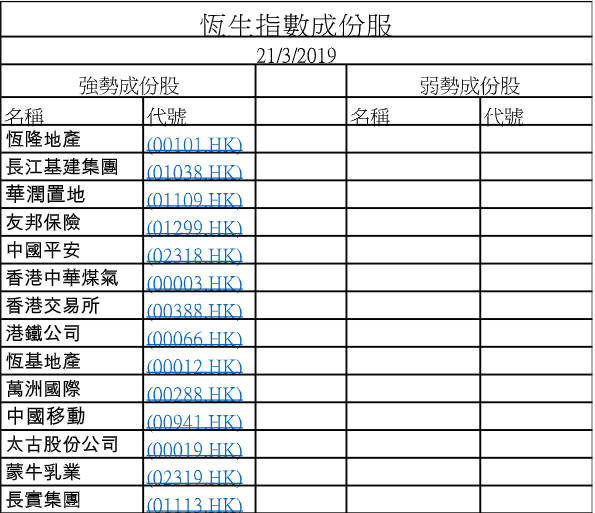 恆生指數成份股

21/3/2019

| 強勢成份股 | | | 弱勢成份股 | |
|---|---|---|---|---|
| 名稱 | 代號 | | 名稱 | 代號 |
| 恆隆地產 | (00101.HK) | | | |
| 長江基建集團 | (01038.HK) | | | |
| 華潤置地 | (01109.HK) | | | |
| 友邦保險 | (01299.HK) | | | |
| 中國平安 | (02318.HK) | | | |
| 香港中華煤氣 | (00003.HK) | | | |
| 香港交易所 | (00388.HK) | | | |
| 港鐵公司 | (00066.HK) | | | |
| 恆基地產 | (00012.HK) | | | |
| 萬洲國際 | (00288.HK) | | | |
| 中國移動 | (00941.HK) | | | |
| 太古股份公司 | (00019.HK) | | | |
| 蒙牛乳業 | (02319.HK) | | | |
| 長實集團 | (01113.HK) | | | |